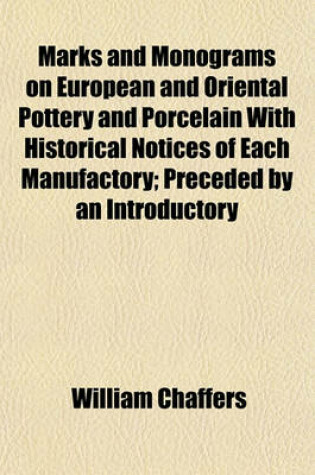 Marks and Monograms on European and Oriental Pottery and Porcelain With Historical Notices of Each Manufactory; Preceded by an Introductory

William Chaffers